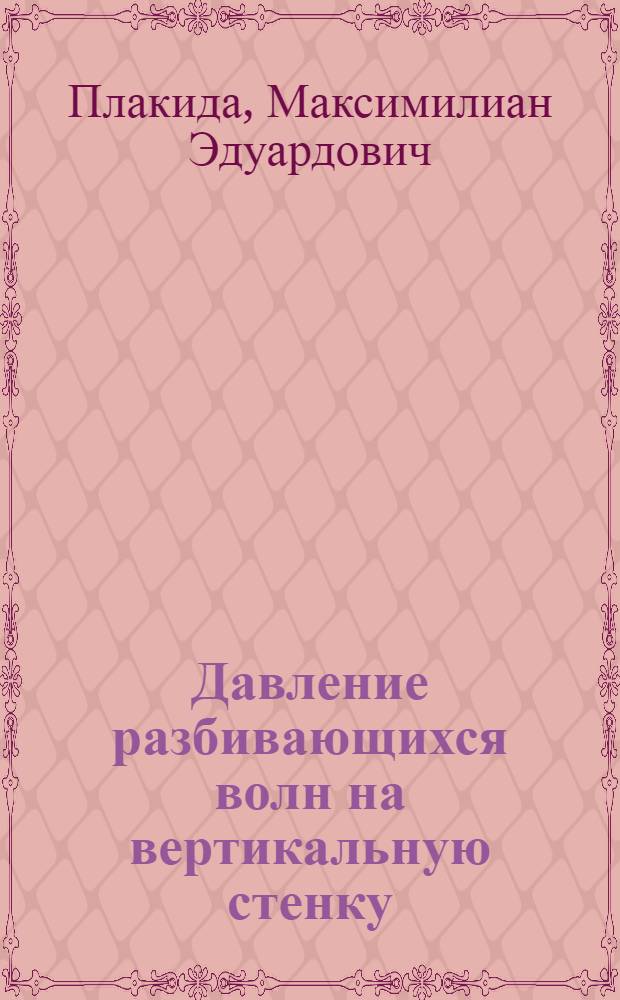 Плакида, Максимилиан Эдуардович

Давление разбивающихся волн на вертикальную стенку